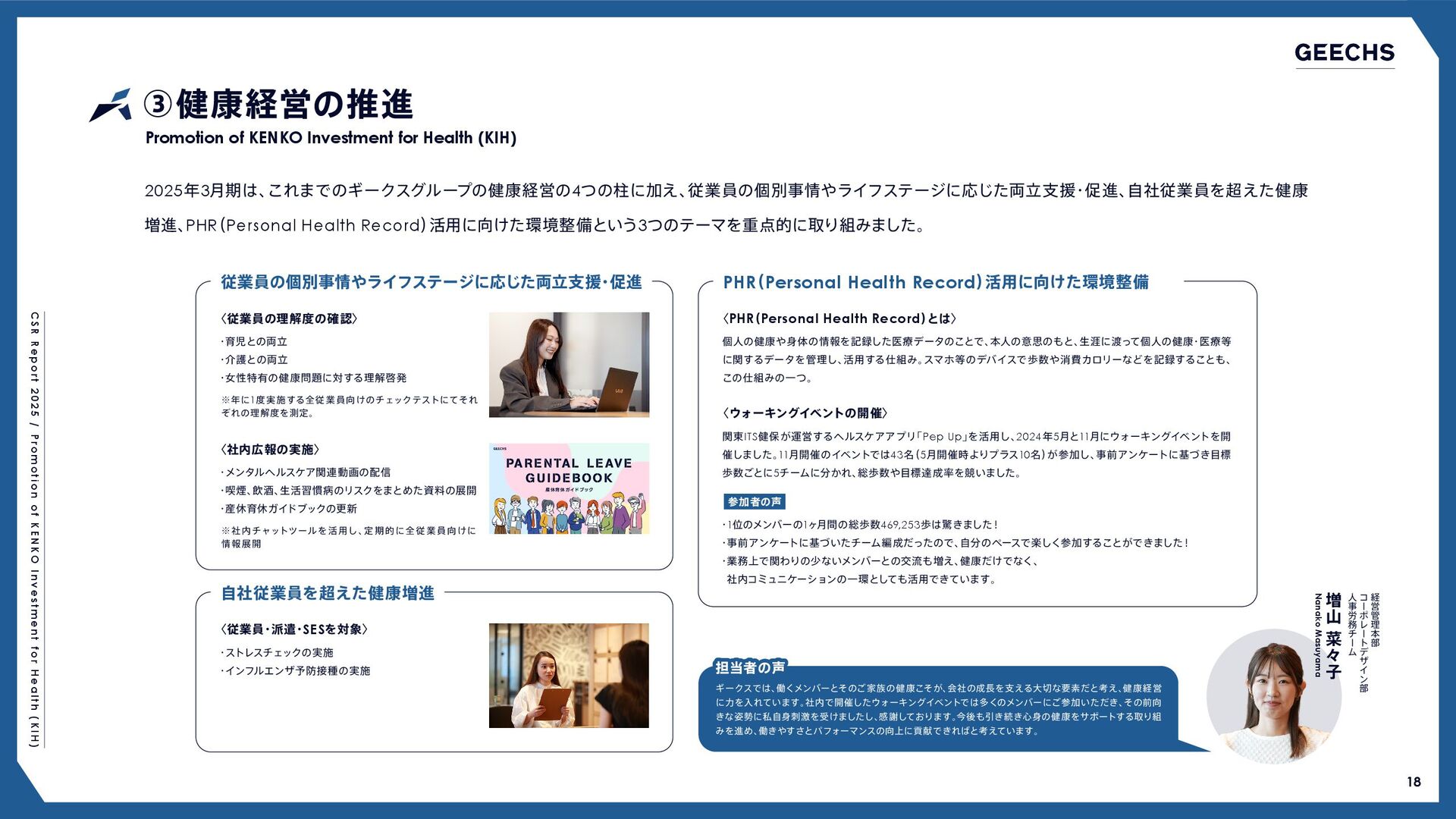 GEECHS

③健康経営の推進
Promotion of KENKO Investment for Health (KIH)

2025年3月期は、これまでのギークスグループの健康経営の4つの柱に加え、従業員の個別事情やライフステージに応じた両立支援・促進、自社従業員を超えた健康増進、PHR（Personal Health Record）活用に向けた環境整備という3つのテーマを重点的に取り組みました。

CSR Report 2025 / Promotion of KENKO Investment for Health (KIH)

従業員の個別事情やライフステージに応じた両立支援・促進

〈従業員の理解度の確認〉
・育児との両立
・介護との両立
・女性特有の健康問題に対する理解啓発
※年に1度実施する全従業員向けのチェックテストにてそれぞれの理解度を測定。

〈社内広報の実施〉
・メンタルヘルスケア関連動画の配信
・喫煙、飲酒、生活習慣病のリスクをまとめた資料の展開
・産休育休ガイドブックの更新
※社内チャットツールを活用し、定期的に全従業員向けに情報展開

GEECHS
PARENTAL LEAVE GUIDEBOOK
産休育休ガイドブック

自社従業員を超えた健康増進

〈従業員・派遣・SESを対象〉
・ストレスチェックの実施
・インフルエンザ予防接種の実施

PHR（Personal Health Record）活用に向けた環境整備

〈PHR（Personal Health Record）とは〉
個人の健康や身体の情報を記録した医療データのことで、本人の意思のもと、生涯に渡って個人の健康・医療等に関するデータを管理し、活用する仕組み。スマホ等のデバイスで歩数や消費カロリーなどを記録することも、この仕組みの一つ。

〈ウォーキングイベントの開催〉
関東ITS健保が運営するヘルスケアアプリ「Pep Up」を活用し、2024年5月と11月にウォーキングイベントを開催しました。11月開催のイベントでは43名（5月開催時よりプラス10名）が参加し、事前アンケートに基づき目標歩数ごとに5チームに分かれ、総歩数や目標達成率を競いました。

参加者の声
・1位のメンバーの1ヶ月間の総歩数469,253歩は驚きました！
・事前アンケートに基づいたチーム編成だったので、自分のペースで楽しく参加することができました！
・業務上で関わりの少ないメンバーとの交流も増え、健康だけでなく、社内コミュニケーションの一環としても活用できています。

担当者の声
ギークスでは、働くメンバーとそのご家族の健康こそが、会社の成長を支える大切な要素だと考え、健康経営に力を入れています。社内で開催したウォーキングイベントでは多くのメンバーにご参加いただき、その前向きな姿勢に私自身刺激を受けましたし、感謝しております。今後も引き続き心身の健康をサポートする取り組みを進め、働きやすさとパフォーマンスの向上に貢献できればと考えています。

経営管理本部
コーポレートデザイン部
人事労務チーム
増山 菜々子
Nanako Masuyama

18